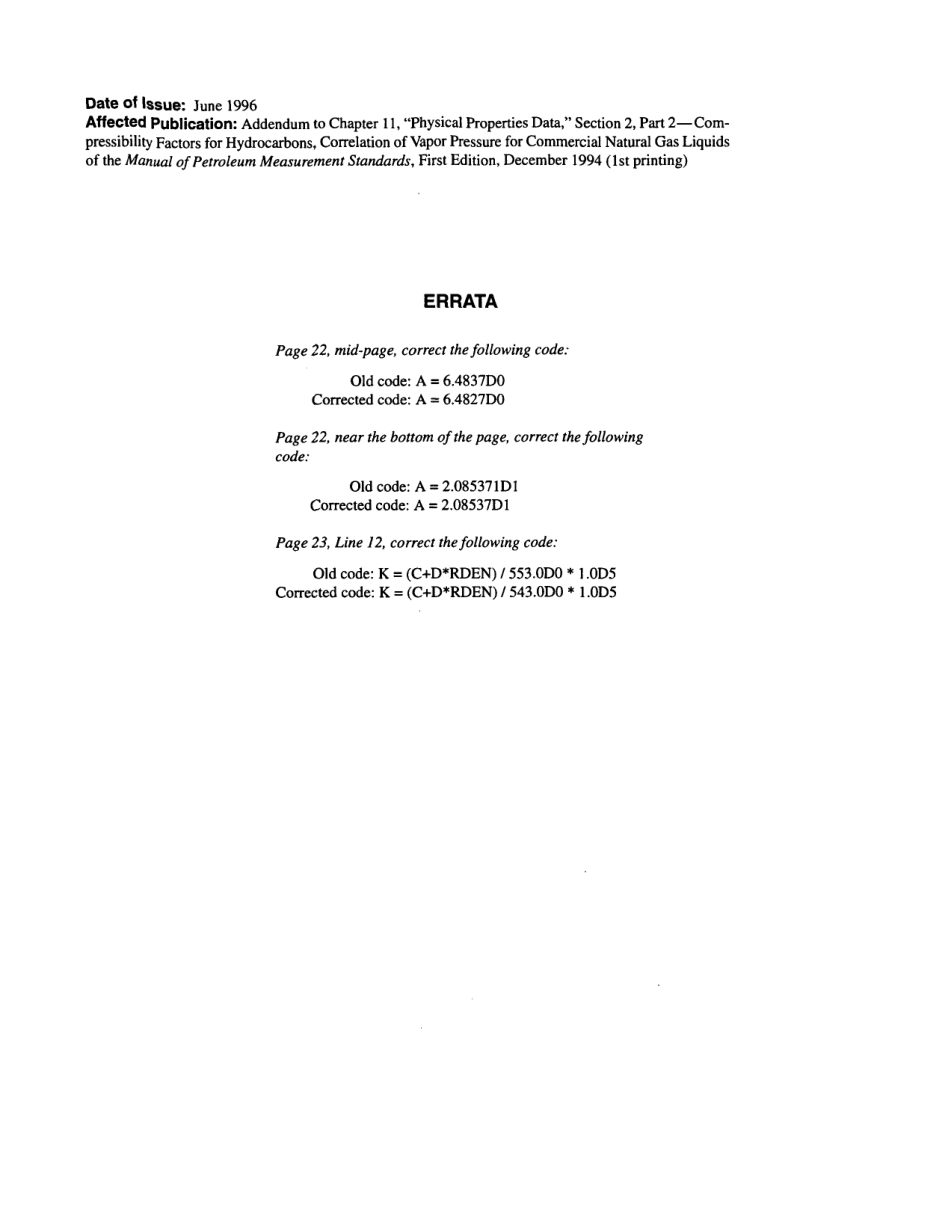 Date of Issue: June 1996
Affected Publication: Addendum to Chapter 11, "Physical Properties Data," Section 2, Part 2—Compressibility Factors for Hydrocarbons, Correlation of Vapor Pressure for Commercial Natural Gas Liquids of the Manual of Petroleum Measurement Standards, First Edition, December 1994 (1st printing)

ERRATA

Page 22, mid-page, correct the following code:

Old code: A = 6.4837D0
Corrected code: A = 6.4827D0

Page 22, near the bottom of the page, correct the following code:

Old code: A = 2.085371D1
Corrected code: A = 2.08537D1

Page 23, Line 12, correct the following code:

Old code: K = (C+D*RDEN) / 553.0D0 * 1.0D5
Corrected code: K = (C+D*RDEN) / 543.0D0 * 1.0D5